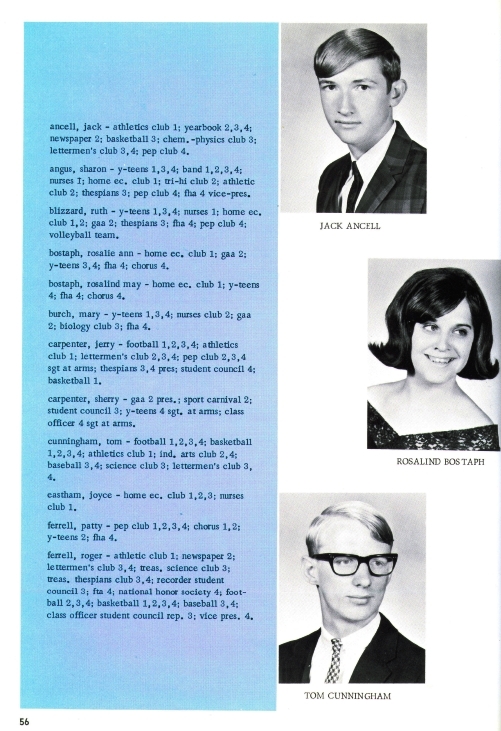 ancell, jack - athletics club 1; yearbook 2,3,4; newspaper 2; basketball 3; chem.-physics club 3; lettermen's club 3,4; pep club 4.

angus, sharon - y-teens 1,3,4; band 1,2,3,4; nurses 1; home ec. club 1; tri-hi club 2; athletic club 2; thespians 3; pep club 4; fha 4 vice-pres.

blizzard, ruth - y-teens 1,3,4; nurses 1; home ec. club 1,2; gaa 2; thespians 3; fha 4; pep club 4; volleyball team.

bostaph, rosalie ann - home ec. club 1; gaa 2; y-teens 3,4; fha 4; chorus 4.

bostaph, rosalind may - home ec. club 1; y-teens 4; fha 4; chorus 4.

burch, mary - y-teens 1,3,4; nurses club 2; gaa 2; biology club 3; fha 4.

carpenter, jerry - football 1,2,3,4; athletics club 1; lettermen's club 2,3,4; pep club 2,3,4 sgt at arms; thespians 3,4 pres; student council 4; basketball 1.

carpenter, sherry - gaa 2 pres.; sport carnival 2; student council 3; y-teens 4 sgt. at arms; class officer 4 sgt at arms.

cunningham, tom - football 1,2,3,4; basketball 1,2,3,4; athletics club 1; ind. arts club 2,4; baseball 3,4; science club 3; lettermen's club 3, 4.

eastham, joyce - home ec. club 1,2,3; nurses club 1.

ferrell, patty - pep club 1,2,3,4; chorus 1,2; y-teens 2; fha 4.

ferrell, roger - athletic club 1; newspaper 2; lettermen's club 3,4; treas. science club 3; treas. thespians club 3,4; recorder student council 3; fta 4; national honor society 4; football 2,3,4; basketball 1,2,3,4; baseball 3,4; class officer student council rep. 3; vice pres. 4.

JACK ANCELL

ROSALIND BOSTAPH

TOM CUNNINGHAM

56